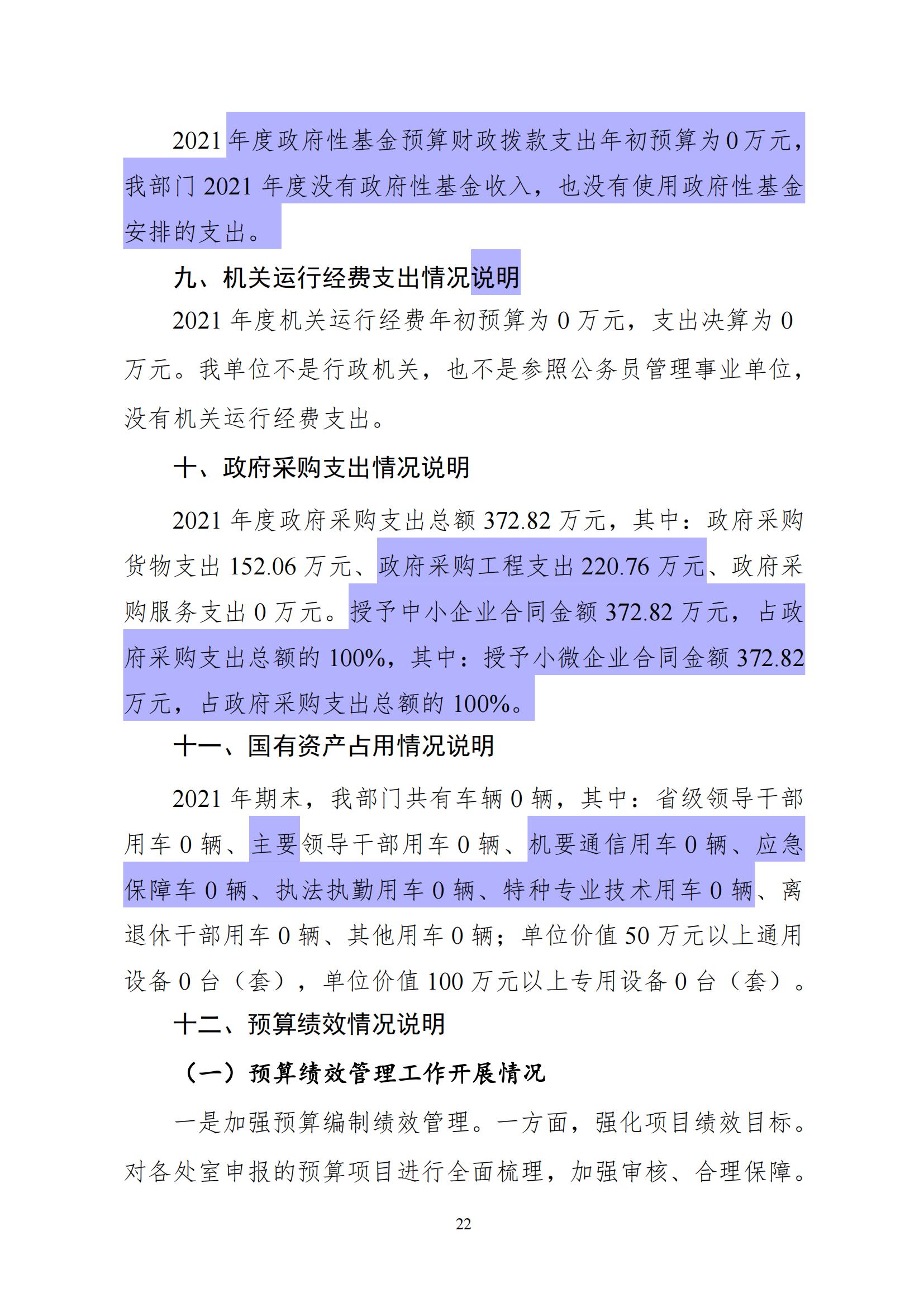 2021 年度政府性基金预算财政拨款支出年初预算为 0 万元，我部门 2021 年度没有政府性基金收入，也没有使用政府性基金安排的支出。

九、机关运行经费支出情况说明

2021 年度机关运行经费年初预算为 0 万元，支出决算为 0 万元。我单位不是行政机关，也不是参照公务员管理事业单位，没有机关运行经费支出。

十、政府采购支出情况说明

2021 年度政府采购支出总额 372.82 万元，其中：政府采购货物支出 152.06 万元、政府采购工程支出 220.76 万元、政府采购服务支出 0 万元。授予中小企业合同金额 372.82 万元，占政府采购支出总额的 100%，其中：授予小微企业合同金额 372.82 万元，占政府采购支出总额的 100%。

十一、国有资产占用情况说明

2021 年期末，我部门共有车辆 0 辆，其中：省级领导干部用车 0 辆、主要领导干部用车 0 辆、机要通信用车 0 辆、应急保障车 0 辆、执法执勤用车 0 辆、特种专业技术用车 0 辆、离退休干部用车 0 辆、其他用车 0 辆；单位价值 50 万元以上通用设备 0 台（套），单位价值 100 万元以上专用设备 0 台（套）。

十二、预算绩效情况说明

（一）预算绩效管理工作开展情况

一是加强预算编制绩效管理。一方面，强化项目绩效目标。对各处室申报的预算项目进行全面梳理，加强审核、合理保障。

22